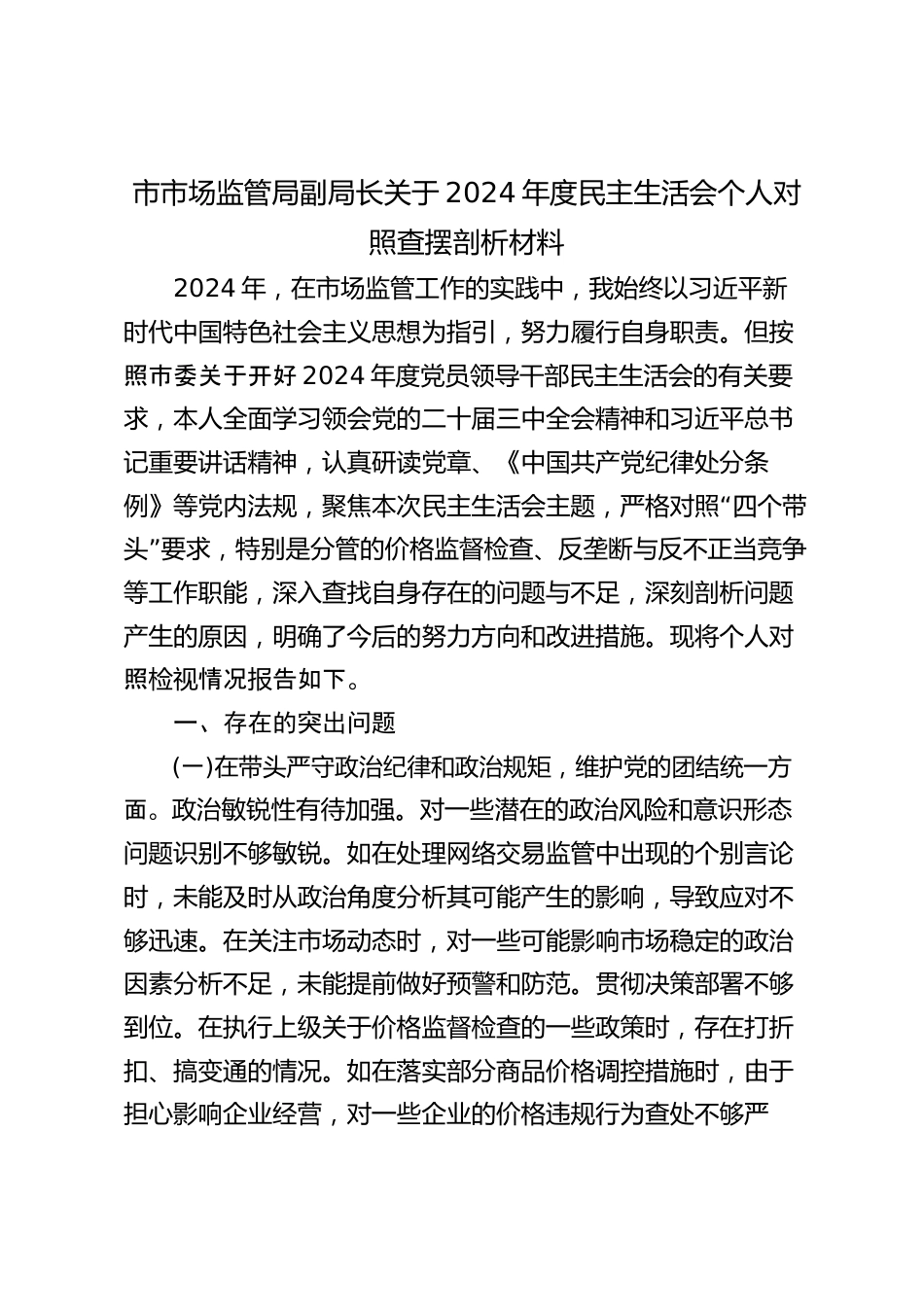 市市场监管局副局长关于2024年度民主生活会个人对照查摆剖析材料

2024年，在市场监管工作的实践中，我始终以习近平新时代中国特色社会主义思想为指引，努力履行自身职责。但按照市委关于开好2024年度党员领导干部民主生活会的有关要求，本人全面学习领会党的二十届三中全会精神和习近平总书记重要讲话精神，认真研读党章、《中国共产党纪律处分条例》等党内法规，聚焦本次民主生活会主题，严格对照“四个带头”要求，特别是分管的价格监督检查、反垄断与反不正当竞争等工作职能，深入查找自身存在的问题与不足，深刻剖析问题产生的原因，明确了今后的努力方向和改进措施。现将个人对照检视情况报告如下。

一、存在的突出问题

(一)在带头严守政治纪律和政治规矩，维护党的团结统一方面。政治敏锐性有待加强。对一些潜在的政治风险和意识形态问题识别不够敏锐。如在处理网络交易监管中出现的个别言论时，未能及时从政治角度分析其可能产生的影响，导致应对不够迅速。在关注市场动态时，对一些可能影响市场稳定的政治因素分析不足，未能提前做好预警和防范。贯彻决策部署不够到位。在执行上级关于价格监督检查的一些政策时，存在打折扣、搞变通的情况。如在落实部分商品价格调控措施时，由于担心影响企业经营，对一些企业的价格违规行为查处不够严